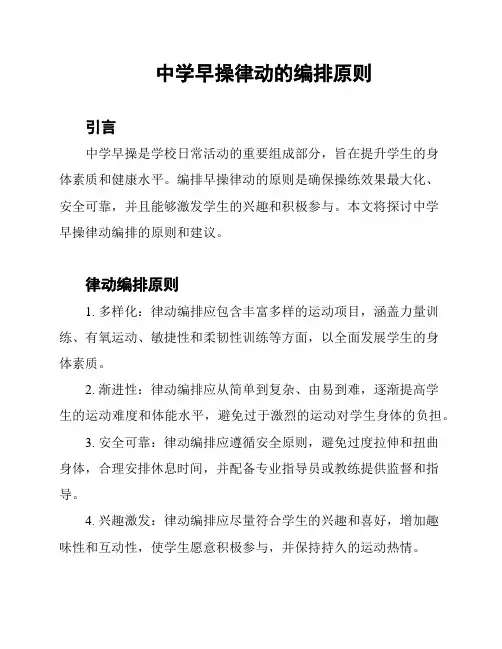 中学早操律动的编排原则

引言

中学早操是学校日常活动的重要组成部分，旨在提升学生的身体素质和健康水平。编排早操律动的原则是确保操练效果最大化、安全可靠，并且能够激发学生的兴趣和积极参与。本文将探讨中学早操律动编排的原则和建议。

律动编排原则

1. 多样化：律动编排应包含丰富多样的运动项目，涵盖力量训练、有氧运动、敏捷性和柔韧性训练等方面，以全面发展学生的身体素质。

2. 渐进性：律动编排应从简单到复杂、由易到难，逐渐提高学生的运动难度和体能水平，避免过于激烈的运动对学生身体的负担。

3. 安全可靠：律动编排应遵循安全原则，避免过度拉伸和扭曲身体，合理安排休息时间，并配备专业指导员或教练提供监督和指导。

4. 兴趣激发：律动编排应尽量符合学生的兴趣和喜好，增加趣味性和互动性，使学生愿意积极参与，并保持持久的运动热情。